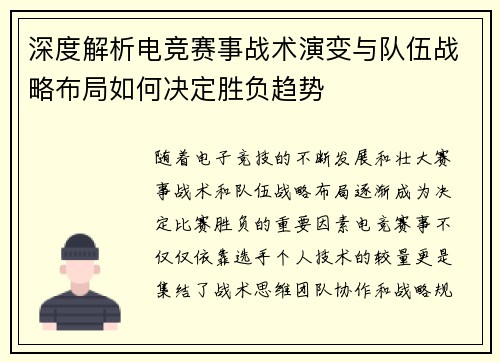 深度解析电竞赛事战术演变与队伍战略布局如何决定胜负趋势

随着电子竞技的不断发展和壮大赛事战术和队伍战略布局逐渐成为决定比赛胜负的重要因素电竞赛事不仅仅依靠选手个人技术的较量更是集结了战术思维团队协作和战略规